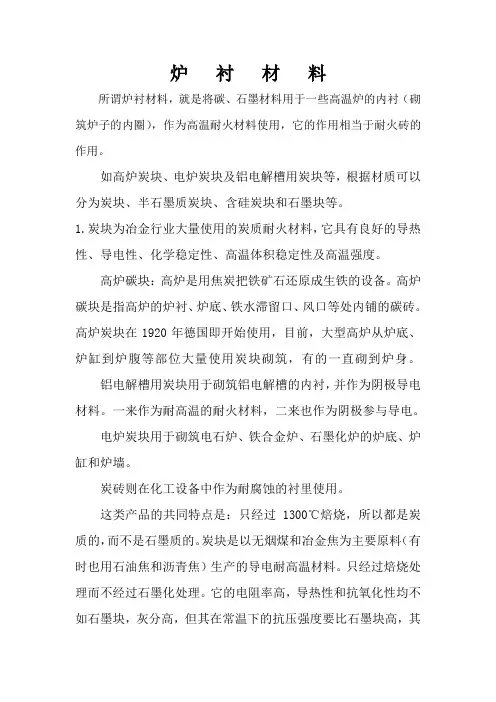 炉　衬　材　料

所谓炉衬材料，就是将碳、石墨材料用于一些高温炉的内衬（砌筑炉子的内圈），作为高温耐火材料使用，它的作用相当于耐火砖的作用。

如高炉炭块、电炉炭块及铝电解槽用炭块等，根据材质可以分为炭块、半石墨质炭块、含硅炭块和石墨块等。

1.炭块为冶金行业大量使用的炭质耐火材料，它具有良好的导热性、导电性、化学稳定性、高温体积稳定性及高温强度。

高炉碳块：高炉是用焦炭把铁矿石还原成生铁的设备。高炉碳块是指高炉的炉衬、炉底、铁水滞留口、风口等处内铺的碳砖。高炉炭块在 1920 年德国即开始使用，目前，大型高炉从炉底、炉缸到炉腹等部位大量使用炭块砌筑，有的一直砌到炉身。

铝电解槽用炭块用于砌筑铝电解槽的内衬，并作为阴极导电材料。一来作为耐高温的耐火材料，二来也作为阴极参与导电。

电炉炭块用于砌筑电石炉、铁合金炉、石墨化炉的炉底、炉缸和炉墙。

炭砖则在化工设备中作为耐腐蚀的衬里使用。

这类产品的共同特点是：只经过 1300℃焙烧，所以都是炭质的，而不是石墨质的。炭块是以无烟煤和冶金焦为主要原料（有时也用石油焦和沥青焦）生产的导电耐高温材料。只经过焙烧处理而不经过石墨化处理。它的电阻率高，导热性和抗氧化性均不如石墨块，灰分高，但其在常温下的抗压强度要比石墨块高，其